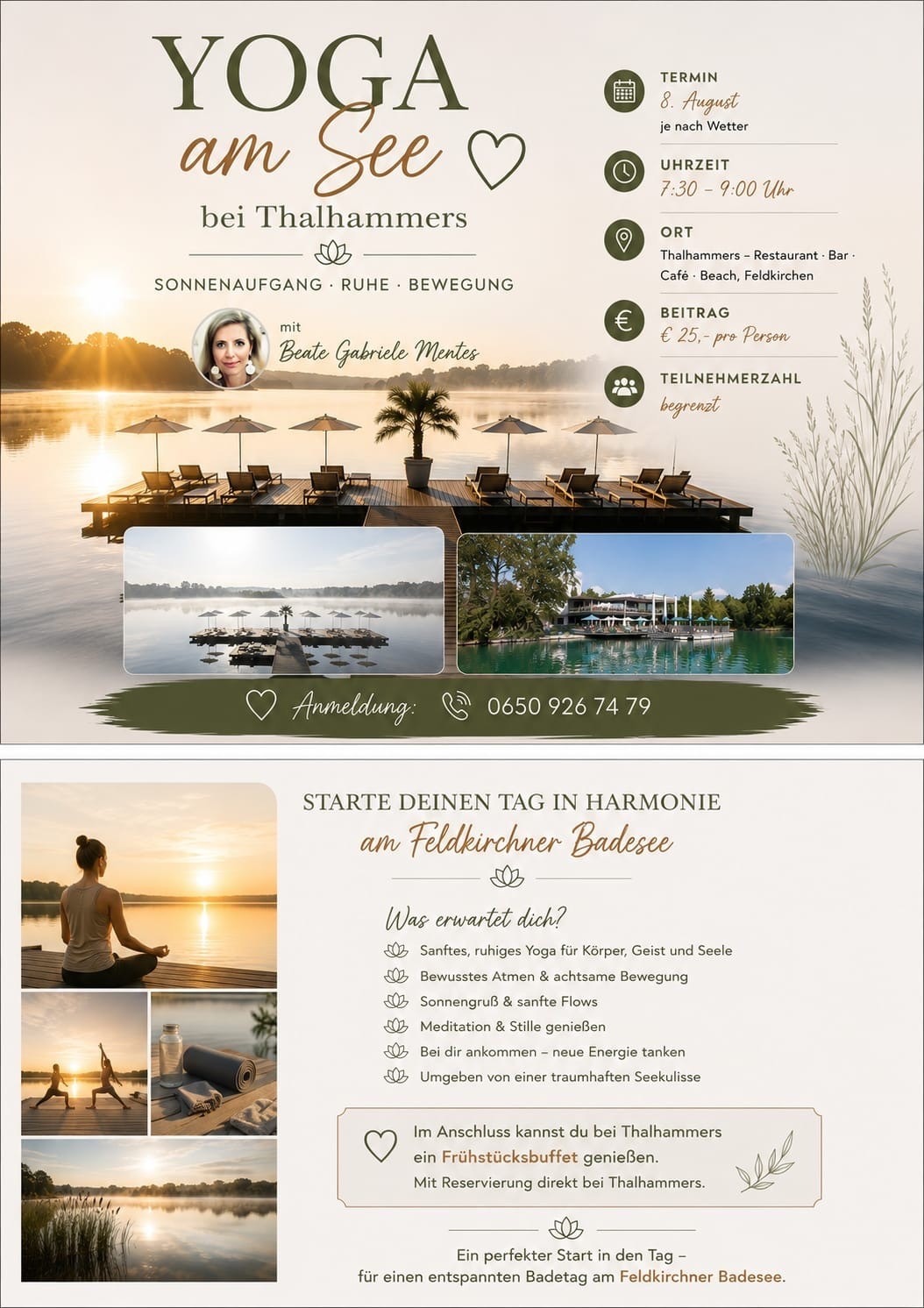 YOGA
am See
bei Thalhammers

SONNENAUFGANG · RUHE · BEWEGUNG

mit
Beate Gabriele Mentes

TERMIN
8. August
je nach Wetter

UHRZEIT
7:30 – 9:00 Uhr

ORT
Thalhammers – Restaurant · Bar · Café · Beach, Feldkirchen

BEITRAG
€ 25,- pro Person

TEILNEHMERZAHL
begrenzt

Anmeldung: 0650 926 74 79

STARTE DEINEN TAG IN HARMONIE
am Feldkirchner Badesee

Was erwartet dich?
Sanftes, ruhiges Yoga für Körper, Geist und Seele
Bewusstes Atmen & achtsame Bewegung
Sonnengruß & sanfte Flows
Meditation & Stille genießen
Bei dir ankommen – neue Energie tanken
Umgeben von einer traumhaften Seekulisse

Im Anschluss kannst du bei Thalhammers ein Frühstücksbuffet genießen.
Mit Reservierung direkt bei Thalhammers.

Ein perfekter Start in den Tag –
für einen entspannten Badetag am Feldkirchner Badesee.